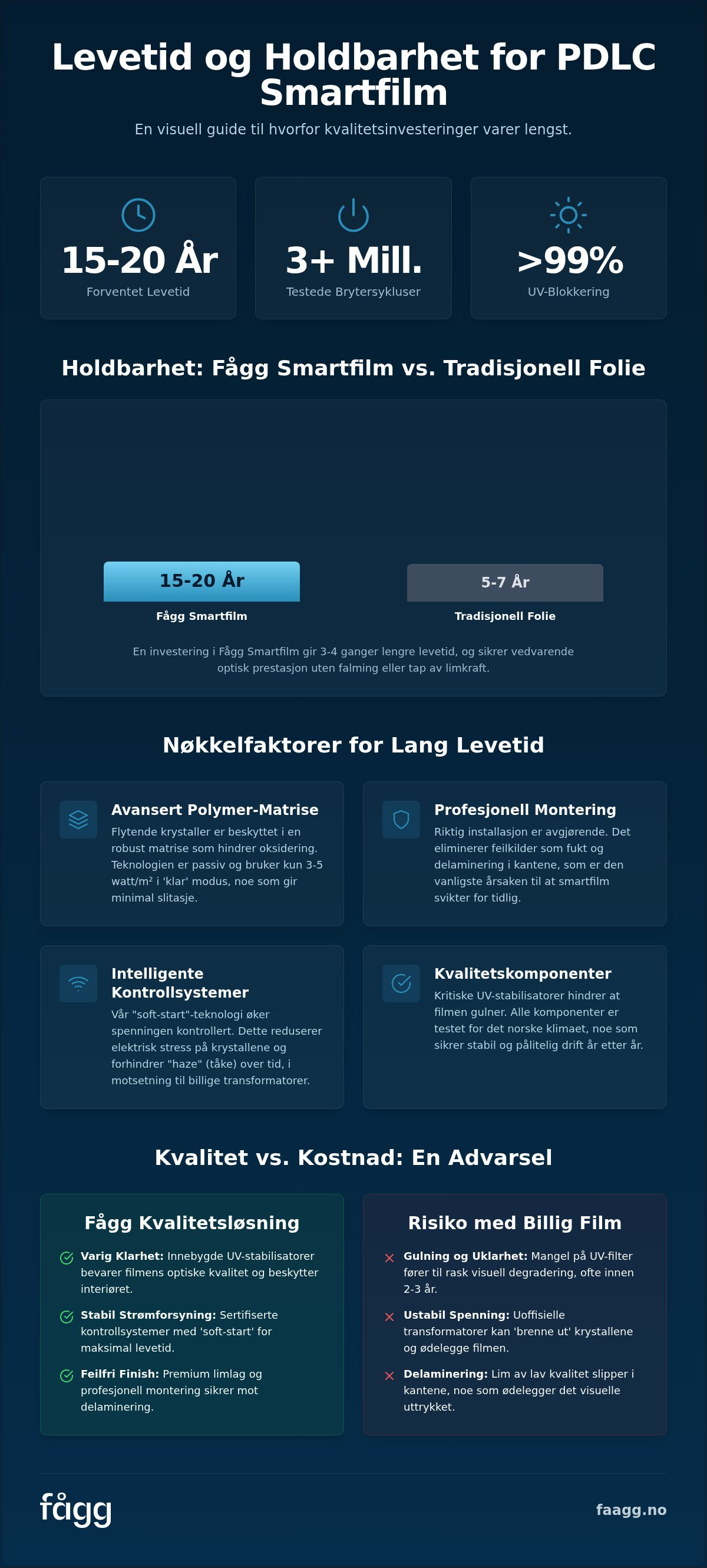 Levetid og Holdbarhet for PDLC Smartfilm

En visuell guide til hvorfor kvalitetsinvesteringer varer lengst.

15-20 År
Forventet Levetid

3+ Mill.
Testede Brytersykluser

>99%
UV-Blokkering

Holdbarhet: Fågg Smartfilm vs. Tradisjonell Folie

15-20 År
Fågg Smartfilm

5-7 År
Tradisjonell Folie

En investering i Fågg Smartfilm gir 3-4 ganger lengre levetid, og sikrer vedvarende optisk prestasjon uten falming eller tap av limkraft.

Nøkkelfaktorer for Lang Levetid

Avansert Polymer-Matrise
Flytende krystaller er beskyttet i en robust matrise som hindrer oksidering. Teknologien er passiv og bruker kun 3-5 watt/m² i 'klar' modus, noe som gir minimal slitasje.

Profesjonell Montering
Riktig installasjon er avgjørende. Det eliminerer feilkilder som fukt og delaminering i kantene, som er den vanligste årsaken til at smartfilm svikter for tidlig.

Intelligente Kontrollsystemer
Vår "soft-start"-teknologi øker spenningen kontrollert. Dette reduserer elektrisk stress på krystallene og forhindrer "haze" (tåke) over tid, i motsetning til billige transformatorer.

Kvalitetskomponenter
Kritiske UV-stabilisatorer hindrer at filmen gulner. Alle komponenter er testet for det norske klimaet, noe som sikrer stabil og pålitelig drift år etter år.

Kvalitet vs. Kostnad: En Advarsel

Fågg Kvalitetsløsning

Varig Klarhet: Innebygde UV-stabilisatorer bevarer filmens optiske kvalitet og beskytter interiøret.

Stabil Strømforsyning: Sertifiserte kontrollsystemer med 'soft-start' for maksimal levetid.

Feilfri Finish: Premium limlag og profesjonell montering sikrer mot delaminering.

Risiko med Billig Film

Gulning og Uklarhet: Mangel på UV-filter fører til rask visuell degradering, ofte innen 2-3 år.

Ustabil Spenning: Uoffisielle transformatorer kan 'brenne ut' krystallene og ødelegge filmen.

Delaminering: Lim av lav kvalitet slipper i kantene, noe som ødelegger det visuelle uttrykket.

fågg

faagg.no